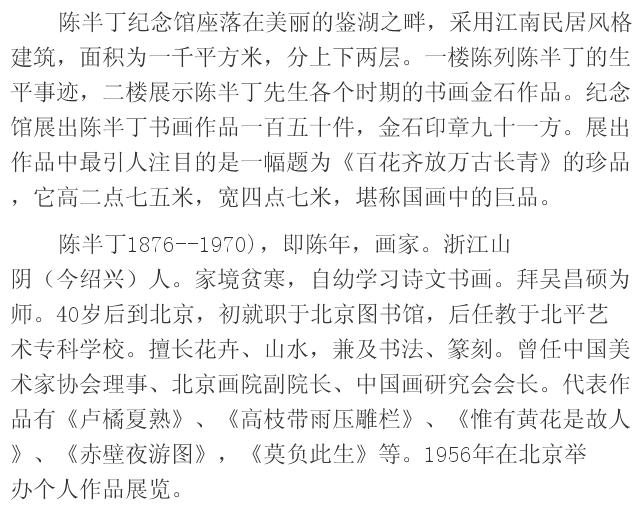 陈半丁纪念馆座落在美丽的鉴湖之畔，采用江南民居风格建筑，面积为一千平方米，分上下两层。一楼陈列陈半丁的生平事迹，二楼展示陈半丁先生各个时期的书画金石作品。纪念馆展出陈半丁书画作品一百五十件，金石印章九十一方。展出作品中最引人注目的是一幅题为《百花齐放万古长青》的珍品，它高二点七五米，宽四点七米，堪称国画中的巨品。

陈半丁1876--1970)，即陈年，画家。浙江山阴（今绍兴）人。家境贫寒，自幼学习诗文书画。拜吴昌硕为师。40岁后到北京，初就职于北京图书馆，后任教于北平艺术专科学校。擅长花卉、山水，兼及书法、篆刻。曾任中国美术家协会理事、北京画院副院长、中国画研究会会长。代表作品有《卢橘夏熟》、《高枝带雨压雕栏》、《惟有黄花是故人》、《赤壁夜游图》，《莫负此生》等。1956年在北京举办个人作品展览。